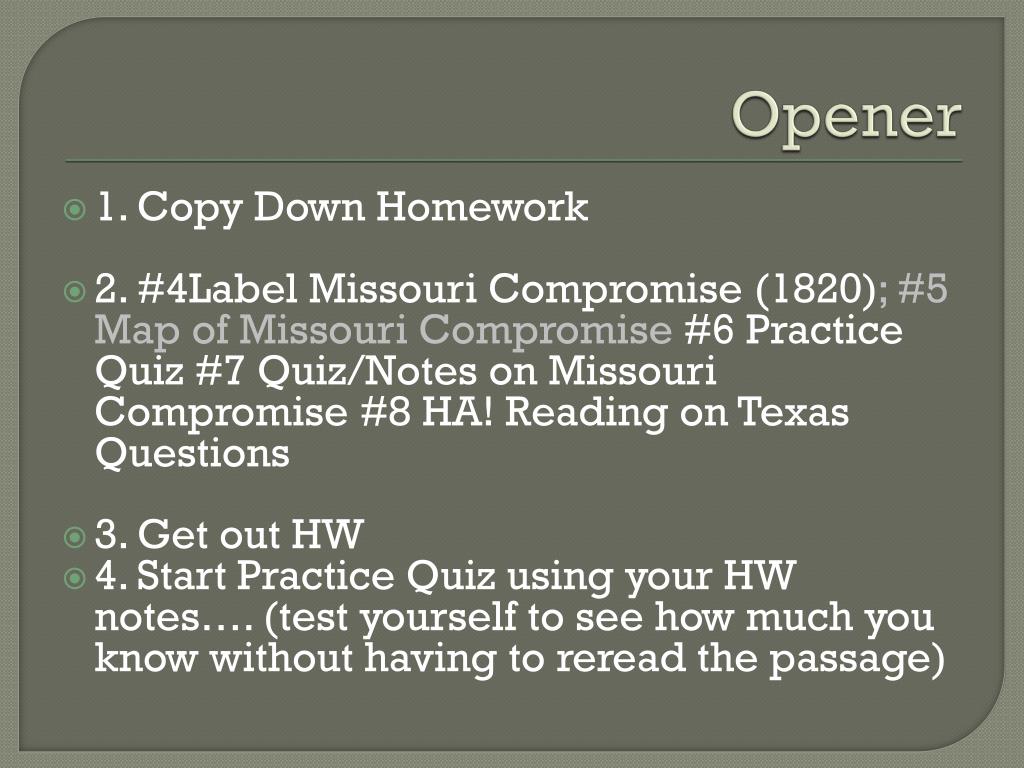 Opener

1. Copy Down Homework

2. #4Label Missouri Compromise (1820); #5 Map of Missouri Compromise #6 Practice Quiz #7 Quiz/Notes on Missouri Compromise #8 HA! Reading on Texas Questions

3. Get out HW

4. Start Practice Quiz using your HW notes…. (test yourself to see how much you know without having to reread the passage)